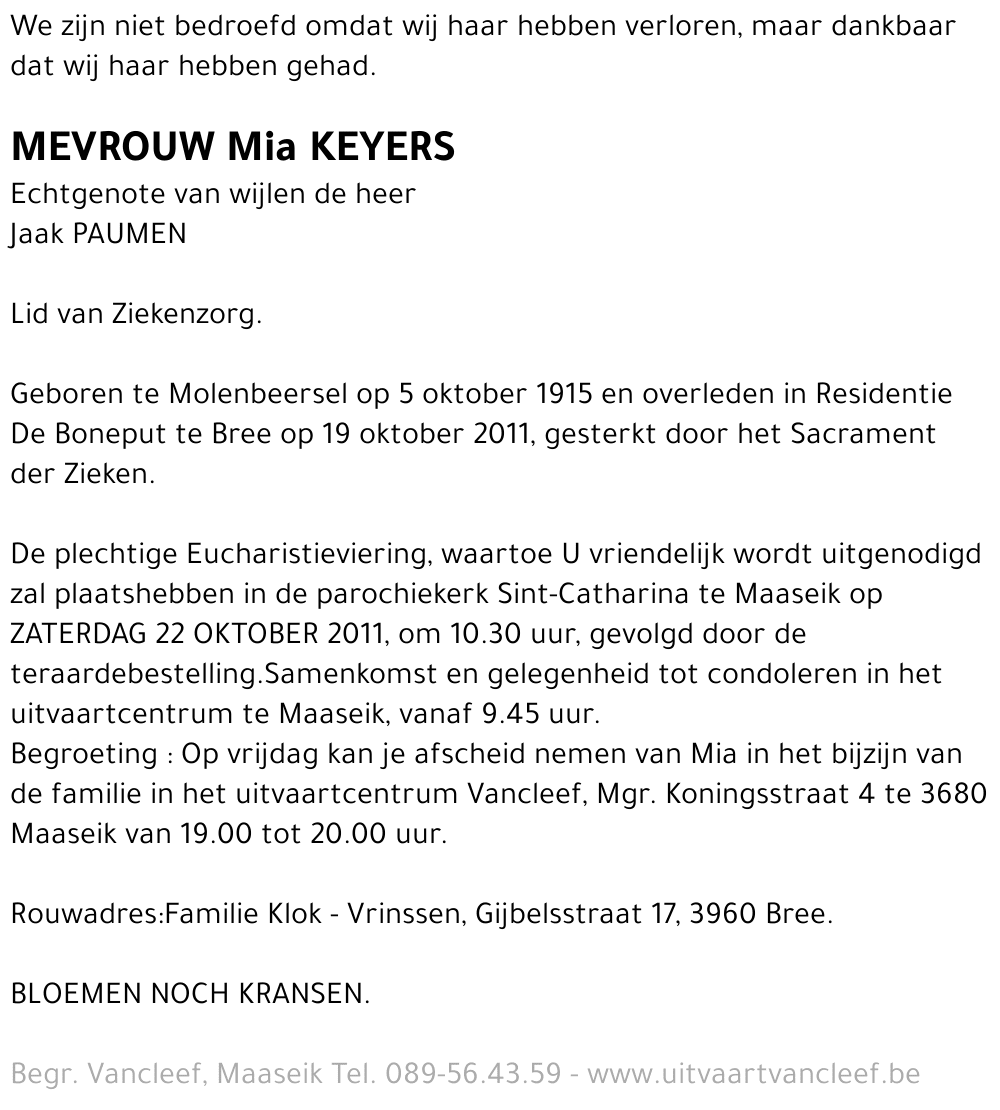 We zijn niet bedroefd omdat wij haar hebben verloren, maar dankbaar dat wij haar hebben gehad.

MEVROUW Mia KEYERS
Echtgenote van wijlen de heer
Jaak PAUMEN

Lid van Ziekenzorg.

Geboren te Molenbeersel op 5 oktober 1915 en overleden in Residentie De Boneput te Bree op 19 oktober 2011, gesterkt door het Sacrament der Zieken.

De plechtige Eucharistieviering, waartoe U vriendelijk wordt uitgenodigd zal plaatshebben in de parochiekerk Sint-Catharina te Maaseik op ZATERDAG 22 OKTOBER 2011, om 10.30 uur, gevolgd door de teraardebestelling.Samenkomst en gelegenheid tot condoleren in het uitvaartcentrum te Maaseik, vanaf 9.45 uur.
Begroeting : Op vrijdag kan je afscheid nemen van Mia in het bijzijn van de familie in het uitvaartcentrum Vancleef, Mgr. Koningsstraat 4 te 3680 Maaseik van 19.00 tot 20.00 uur.

Rouwadres:Familie Klok - Vrinssen, Gijbelsstraat 17, 3960 Bree.

BLOEMEN NOCH KRANSEN.

Begr. Vancleef, Maaseik Tel. 089-56.43.59 - www.uitvaartvancleef.be